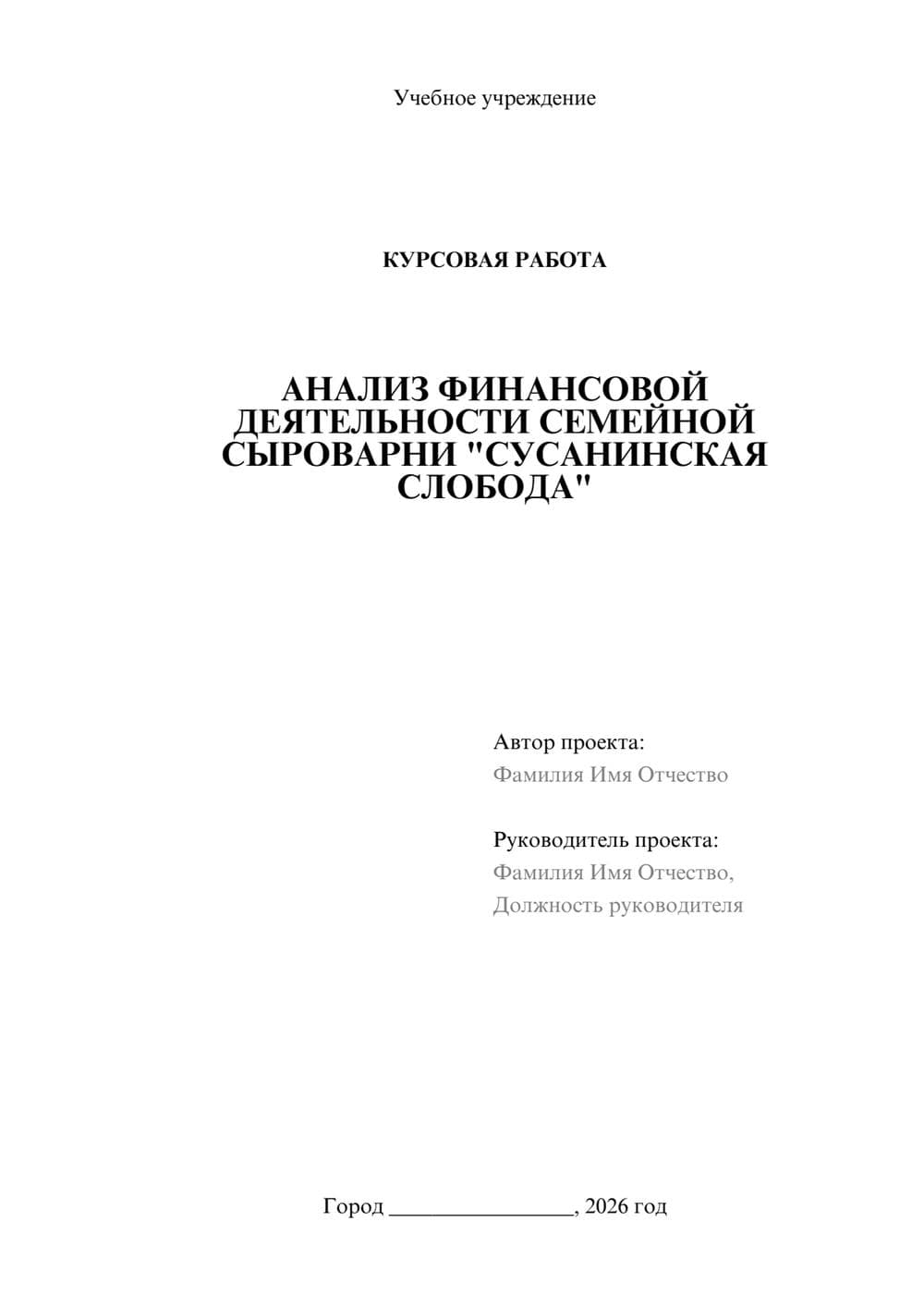 Учебное учреждение

КУРСОВАЯ РАБОТА

АНАЛИЗ ФИНАНСОВОЙ ДЕЯТЕЛЬНОСТИ СЕМЕЙНОЙ СЫРОВАРНИ "СУСАНИНСКАЯ СЛОБОДА"

Автор проекта:
Фамилия Имя Отчество

Руководитель проекта:
Фамилия Имя Отчество,
Должность руководителя

Город ________________, 2026 год